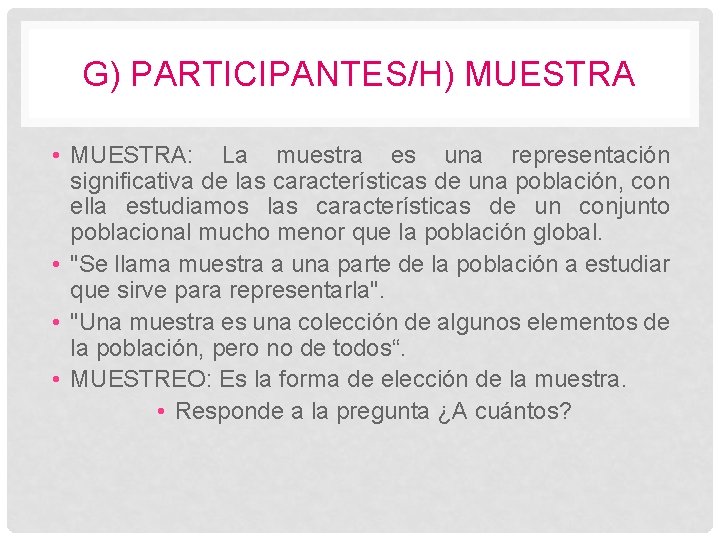 G) PARTICIPANTES/H) MUESTRA

• MUESTRA: La muestra es una representación significativa de las características de una población, con ella estudiamos las características de un conjunto poblacional mucho menor que la población global.

• "Se llama muestra a una parte de la población a estudiar que sirve para representarla".

• "Una muestra es una colección de algunos elementos de la población, pero no de todos“.

• MUESTREO: Es la forma de elección de la muestra.

• Responde a la pregunta ¿A cuántos?